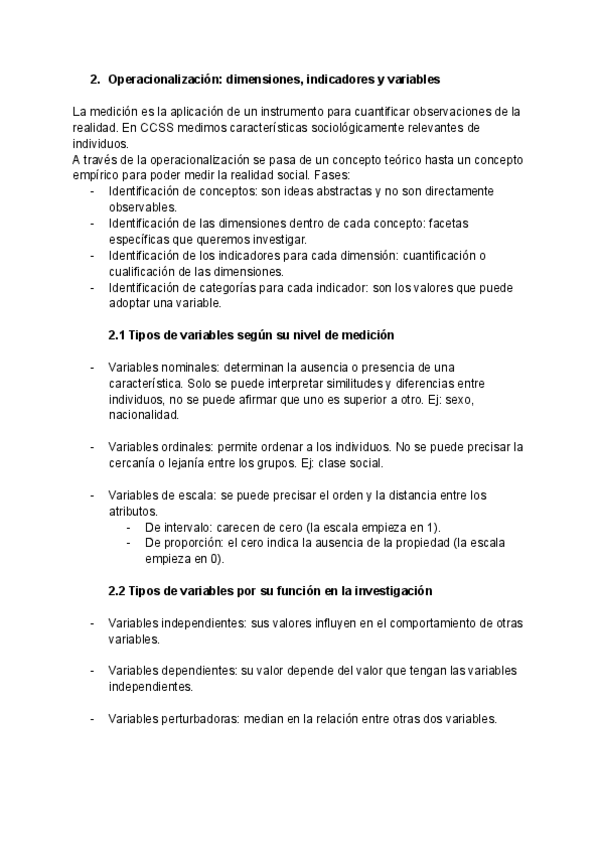 2. Operacionalización: dimensiones, indicadores y variables

La medición es la aplicación de un instrumento para cuantificar observaciones de la realidad. En CCSS medimos características sociológicamente relevantes de individuos.
A través de la operacionalización se pasa de un concepto teórico hasta un concepto empírico para poder medir la realidad social. Fases:
- Identificación de conceptos: son ideas abstractas y no son directamente observables.
- Identificación de las dimensiones dentro de cada concepto: facetas específicas que queremos investigar.
- Identificación de los indicadores para cada dimensión: cuantificación o cualificación de las dimensiones.
- Identificación de categorías para cada indicador: son los valores que puede adoptar una variable.

2.1 Tipos de variables según su nivel de medición

- Variables nominales: determinan la ausencia o presencia de una característica. Solo se puede interpretar similitudes y diferencias entre individuos, no se puede afirmar que uno es superior a otro. Ej: sexo, nacionalidad.

- Variables ordinales: permite ordenar a los individuos. No se puede precisar la cercanía o lejanía entre los grupos. Ej: clase social.

- Variables de escala: se puede precisar el orden y la distancia entre los atributos.
  - De intervalo: carecen de cero (la escala empieza en 1).
  - De proporción: el cero indica la ausencia de la propiedad (la escala empieza en 0).

2.2 Tipos de variables por su función en la investigación

- Variables independientes: sus valores influyen en el comportamiento de otras variables.

- Variables dependientes: su valor depende del valor que tengan las variables independientes.

- Variables perturbadoras: median en la relación entre otras dos variables.